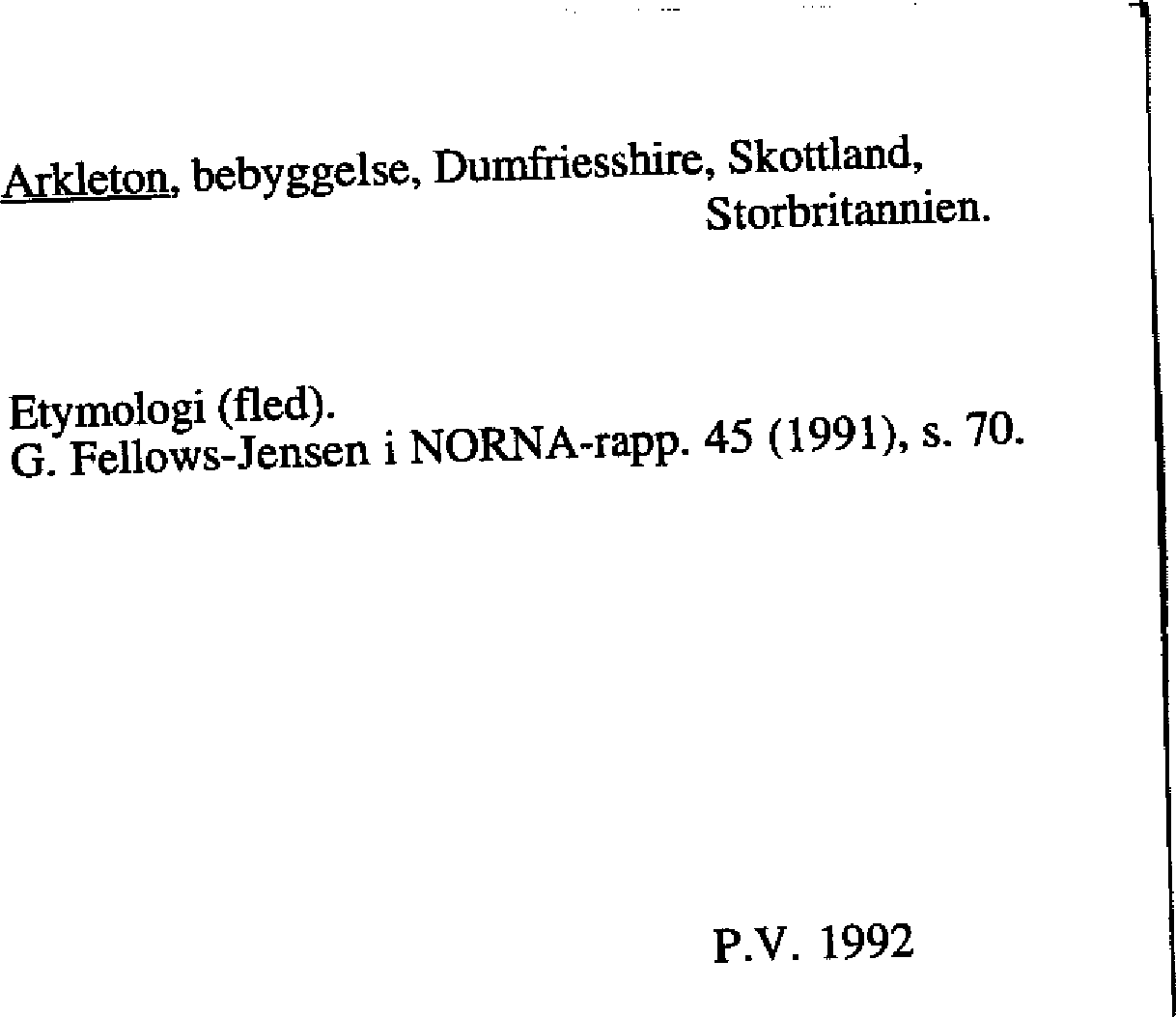 Arkleton, bebyggelse, Dumfriesshire, Skottland, Storbritannien.

Etymologi (fled).
G. Fellows-Jensen i NORNA-rapp. 45 (1991), s. 70.

P.V. 1992